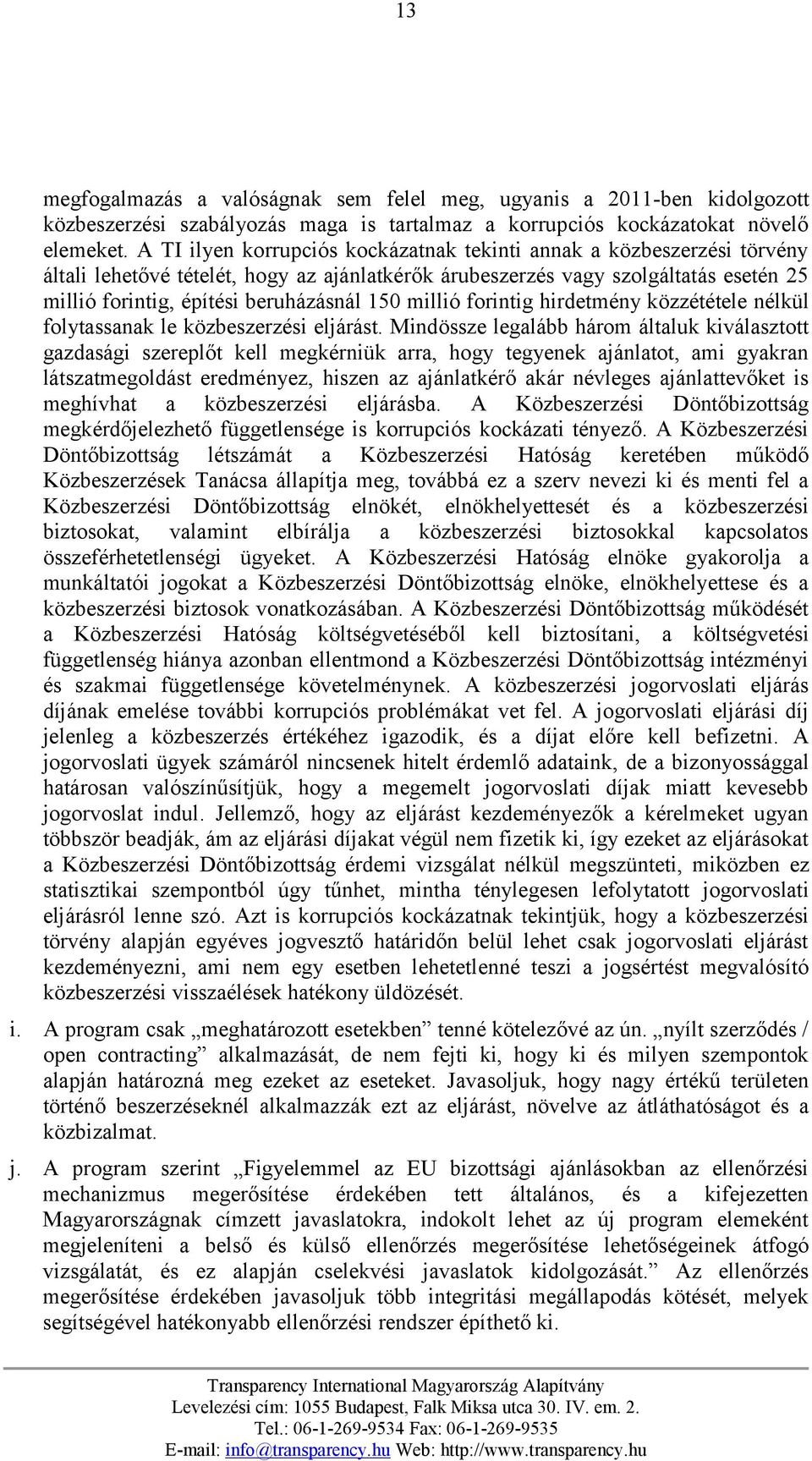 13

megfogalmazás a valóságnak sem felel meg, ugyanis a 2011-ben kidolgozott közbeszerzési szabályozás maga is tartalmaz a korrupciós kockázatokat növelő elemeket. A TI ilyen korrupciós kockázatnak tekinti annak a közbeszerzési törvény általi lehetővé tételét, hogy az ajánlatkérők árubeszerzés vagy szolgáltatás esetén 25 millió forintig, építési beruházásnál 150 millió forintig hirdetmény közzététele nélkül folytassanak le közbeszerzési eljárást. Mindössze legalább három általuk kiválasztott gazdasági szereplőt kell megkérniük arra, hogy tegyenek ajánlatot, ami gyakran látszatmegoldást eredményez, hiszen az ajánlatkérő akár névleges ajánlattevőket is meghívhat a közbeszerzési eljárásba. A Közbeszerzési Döntőbizottság megkérdőjelezhető függetlensége is korrupciós kockázati tényező. A Közbeszerzési Döntőbizottság létszámát a Közbeszerzési Hatóság keretében működő Közbeszerzések Tanácsa állapítja meg, továbbá ez a szerv nevezi ki és menti fel a Közbeszerzési Döntőbizottság elnökét, elnökhelyettesét és a közbeszerzési biztosokat, valamint elbírálja a közbeszerzési biztosokkal kapcsolatos összeférhetetlenségi ügyeket. A Közbeszerzési Hatóság elnöke gyakorolja a munkáltatói jogokat a Közbeszerzési Döntőbizottság elnöke, elnökhelyettese és a közbeszerzési biztosok vonatkozásában. A Közbeszerzési Döntőbizottság működését a Közbeszerzési Hatóság költségvetéséből kell biztosítani, a költségvetési függetlenség hiánya azonban ellentmond a Közbeszerzési Döntőbizottság intézményi és szakmai függetlensége követelménynek. A közbeszerzési jogorvoslati eljárás díjának emelése további korrupciós problémákat vet fel. A jogorvoslati eljárási díj jelenleg a közbeszerzés értékéhez igazodik, és a díjat előre kell befizetni. A jogorvoslati ügyek számáról nincsenek hitelt érdemlő adataink, de a bizonyossággal határosan valószínűsítjük, hogy a megemelt jogorvoslati díjak miatt kevesebb jogorvoslat indul. Jellemző, hogy az eljárást kezdeményezők a kérelmeket ugyan többször beadják, ám az eljárási díjakat végül nem fizetik ki, így ezeket az eljárásokat a Közbeszerzési Döntőbizottság érdemi vizsgálat nélkül megszünteti, miközben ez statisztikai szempontból úgy tűnhet, mintha ténylegesen lefolytatott jogorvoslati eljárásról lenne szó. Azt is korrupciós kockázatnak tekintjük, hogy a közbeszerzési törvény alapján egyéves jogvesztő határidőn belül lehet csak jogorvoslati eljárást kezdeményezni, ami nem egy esetben lehetetlenné teszi a jogsértést megvalósító közbeszerzési visszaélések hatékony üldözését.

i. A program csak „meghatározott esetekben” tenné kötelezővé az ún. „nyílt szerződés / open contracting” alkalmazását, de nem fejti ki, hogy ki és milyen szempontok alapján határozná meg ezeket az eseteket. Javasoljuk, hogy nagy értékű területen történő beszerzéseknél alkalmazzák ezt az eljárást, növelve az átláthatóságot és a közbizalmat.

j. A program szerint „Figyelemmel az EU bizottsági ajánlásokban az ellenőrzési mechanizmus megerősítése érdekében tett általános, és a kifejezetten Magyarországnak címzett javaslatokra, indokolt lehet az új program elemeként megjeleníteni a belső és külső ellenőrzés megerősítése lehetőségeinek átfogó vizsgálatát, és ez alapján cselekvési javaslatok kidolgozását.” Az ellenőrzés megerősítése érdekében javasoljuk több integritási megállapodás kötését, melyek segítségével hatékonyabb ellenőrzési rendszer építhető ki.

Transparency International Magyarország Alapítvány
Levelezési cím: 1055 Budapest, Falk Miksa utca 30. IV. em. 2.
Tel.: 06-1-269-9534 Fax: 06-1-269-9535
E-mail: info@transparency.hu Web: http://www.transparency.hu